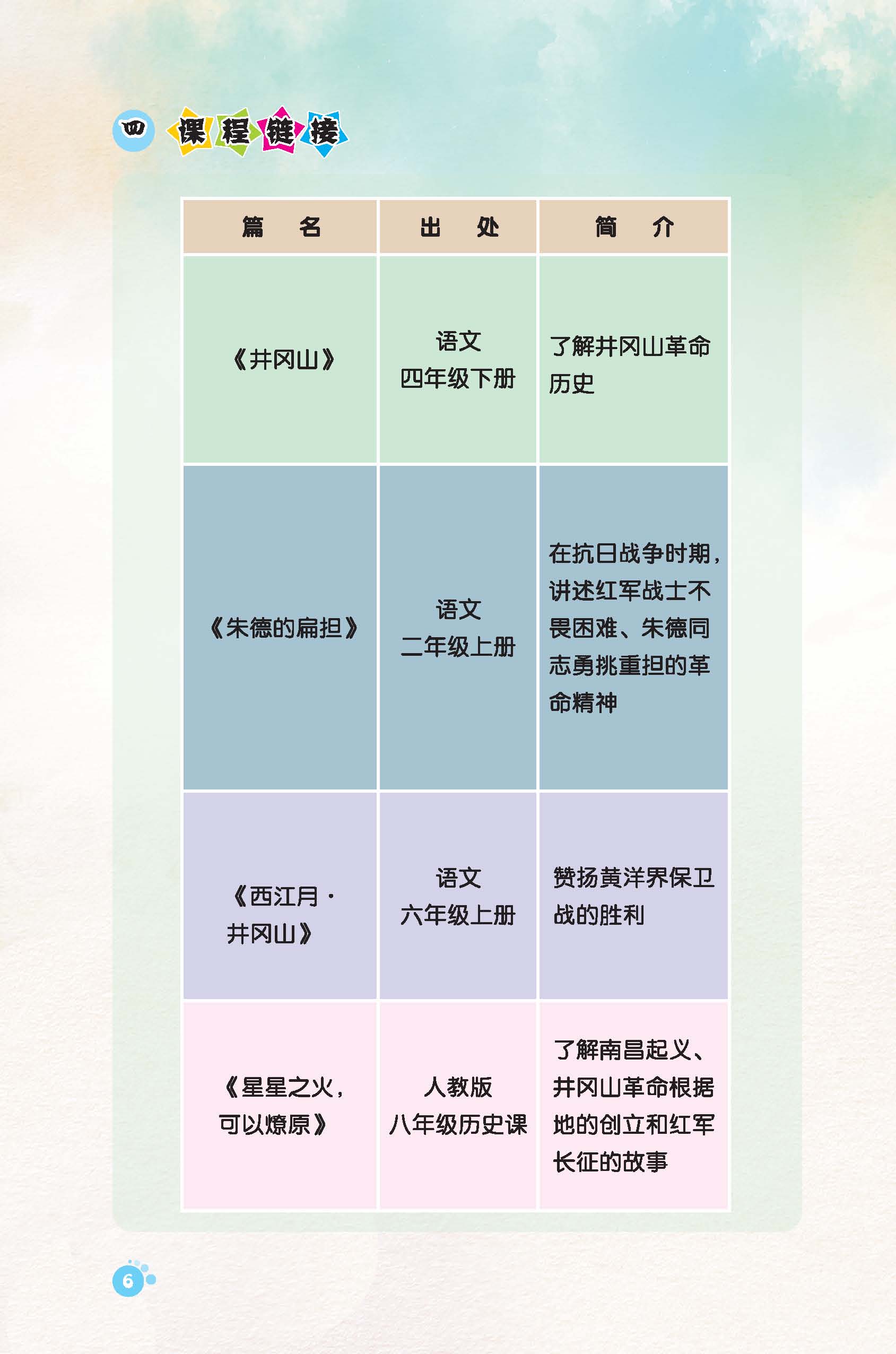 四 课程链接

| 篇 名 | 出 处 | 简 介 |
|---|---|---|
| 《井冈山》 | 语文 四年级下册 | 了解井冈山革命历史 |
| 《朱德的扁担》 | 语文 二年级上册 | 在抗日战争时期，讲述红军战士不畏困难、朱德同志勇挑重担的革命精神 |
| 《西江月·井冈山》 | 语文 六年级上册 | 赞扬黄洋界保卫战的胜利 |
| 《星星之火，可以燎原》 | 人教版 八年级历史课 | 了解南昌起义、井冈山革命根据地的创立和红军长征的故事 |

6